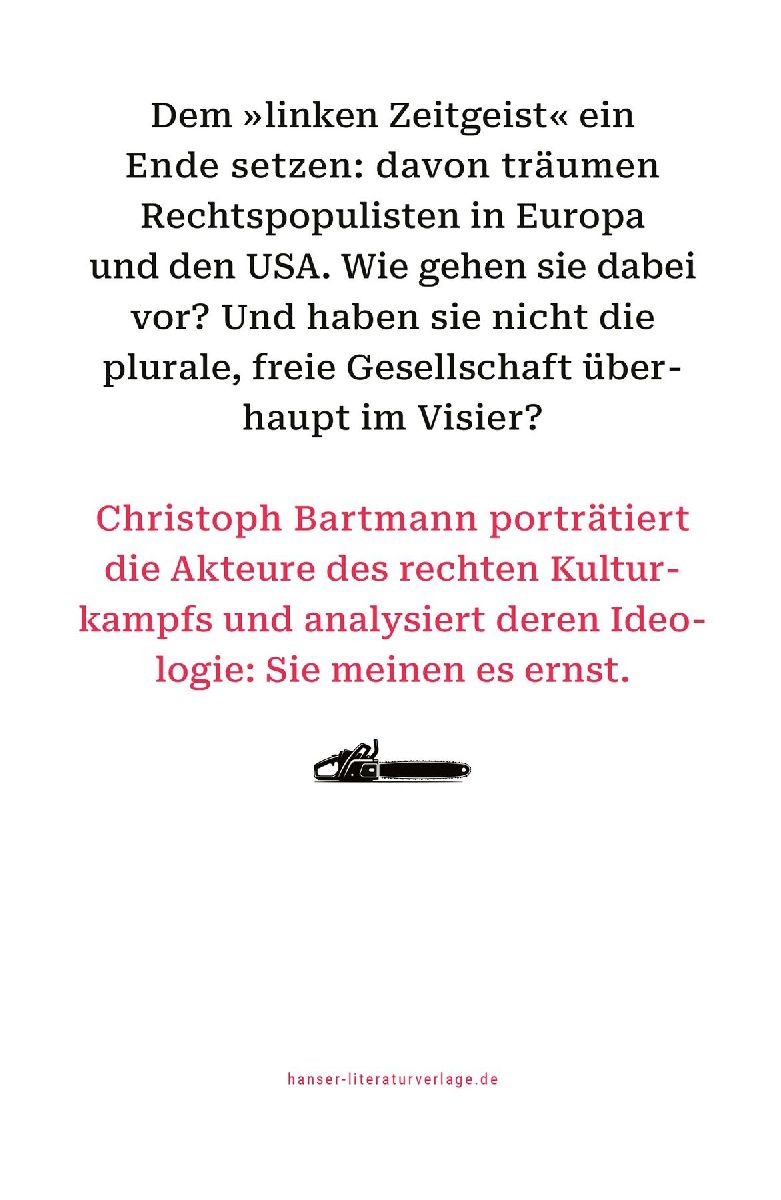 Dem »linken Zeitgeist« ein Ende setzen: davon träumen Rechtspopulisten in Europa und den USA. Wie gehen sie dabei vor? Und haben sie nicht die plurale, freie Gesellschaft überhaupt im Visier?

Christoph Bartmann porträtiert die Akteure des rechten Kulturkampfs und analysiert deren Ideologie: Sie meinen es ernst.

hanser-literaturverlage.de